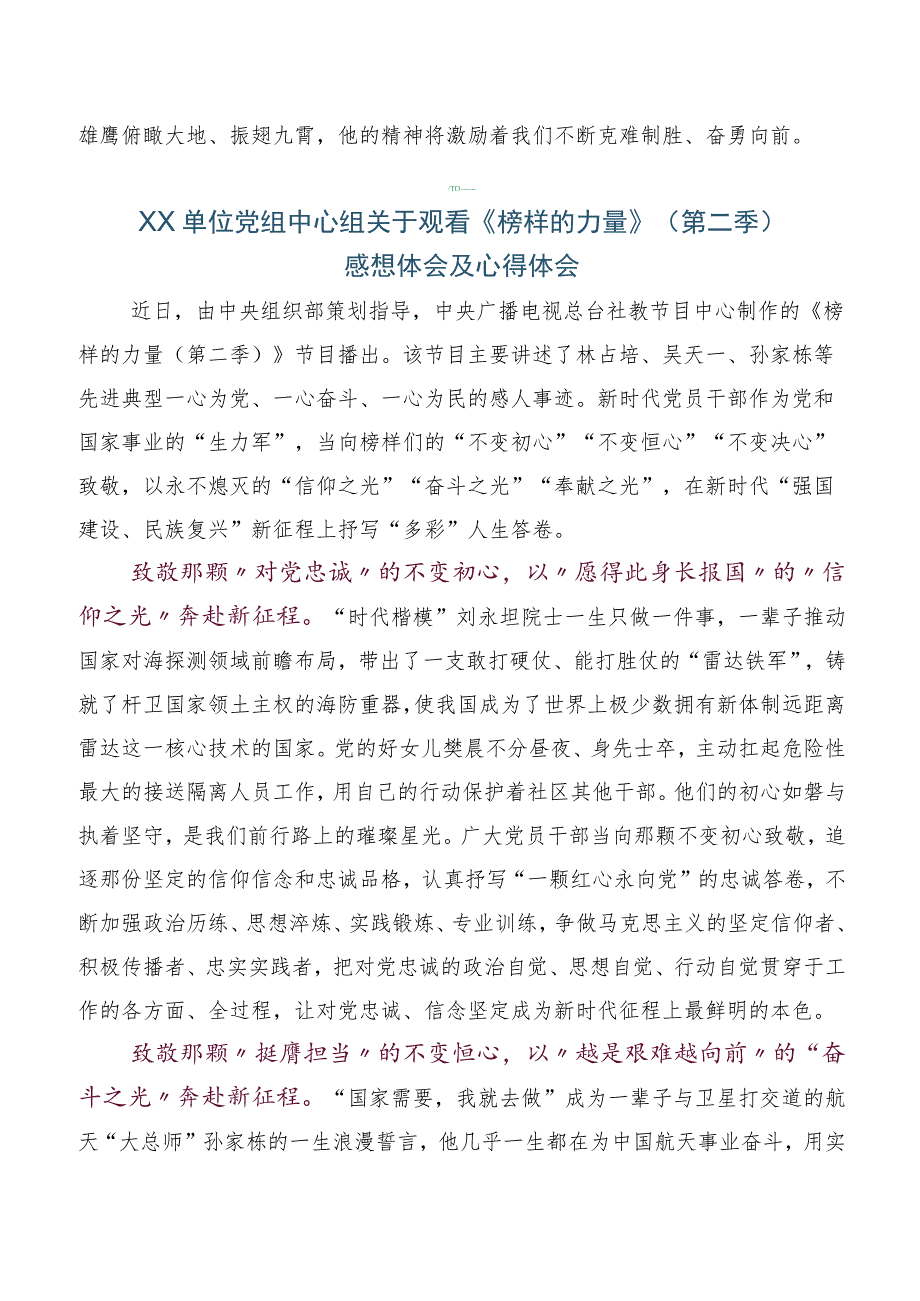 雄鹰俯瞰大地、振翅九霄，他的精神将激励着我们不断克难制胜、奋勇向前。

XX单位党组中心组关于观看《榜样的力量》（第二季）感想体会及心得体会

近日，由中央组织部策划指导，中央广播电视总台社教节目中心制作的《榜样的力量（第二季）》节目播出。该节目主要讲述了林占培、吴天一、孙家栋等先进典型一心为党、一心奋斗、一心为民的感人事迹。新时代党员干部作为党和国家事业的“生力军”，当向榜样们的“不变初心”“不变恒心”“不变决心”致敬，以永不熄灭的“信仰之光”“奋斗之光”“奉献之光”，在新时代“强国建设、民族复兴”新征程上抒写“多彩”人生答卷。

致敬那颗〃对党忠诚〃的不变初心，以〃愿得此身长报国〃的〃信仰之光〃奔赴新征程。“时代楷模”刘永坦院士一生只做一件事，一辈子推动国家对海探测领域前瞻布局，带出了一支敢打硬仗、能打胜仗的“雷达铁军”，铸就了杆卫国家领土主权的海防重器，使我国成为了世界上极少数拥有新体制远距离雷达这一核心技术的国家。党的好女儿樊晨不分昼夜、身先士卒，主动扛起危险性最大的接送隔离人员工作，用自己的行动保护着社区其他干部。他们的初心如磐与执着坚守，是我们前行路上的璀璨星光。广大党员干部当向那颗不变初心致敬，追逐那份坚定的信仰信念和忠诚品格，认真抒写“一颗红心永向党”的忠诚答卷，不断加强政治历练、思想淬炼、实践锻炼、专业训练，争做马克思主义的坚定信仰者、积极传播者、忠实实践者，把对党忠诚的政治自觉、思想自觉、行动自觉贯穿于工作的各方面、全过程，让对党忠诚、信念坚定成为新时代征程上最鲜明的本色。

致敬那颗〃挺膺担当〃的不变恒心，以〃越是艰难越向前〃的“奋斗之光〃奔赴新征程。“国家需要，我就去做”成为一辈子与卫星打交道的航天“大总师”孙家栋的一生浪漫誓言，他几乎一生都在为中国航天事业奋斗，用实